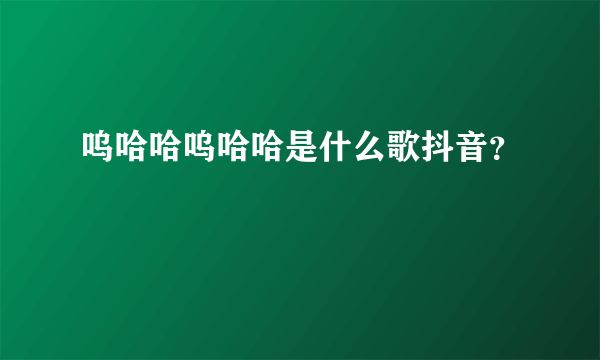 呜哈哈呜哈哈是什么歌抖音?